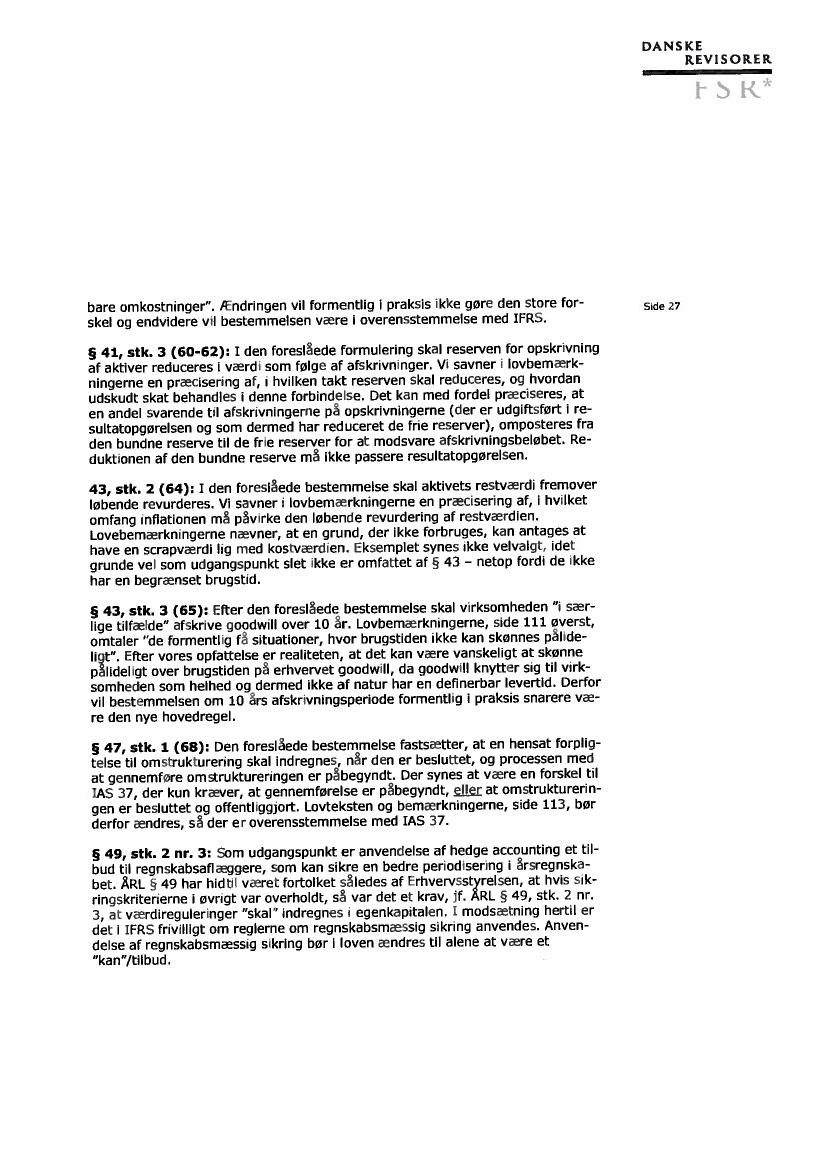 DANSKE
REVISORER
FSR*

Side 27

bare omkostninger". Ændringen vil formentlig i praksis ikke gøre den store forskel og endvidere vil bestemmelsen være i overensstemmelse med IFRS.

§ 41, stk. 3 (60-62): I den foreslåede formulering skal reserven for opskrivning af aktiver reduceres i værdi som følge af afskrivninger. Vi savner i lovbemærkningerne en præcisering af, i hvilken takt reserven skal reduceres, og hvordan udskudt skat behandles i denne forbindelse. Det kan med fordel præciseres, at en andel svarende til afskrivningerne på opskrivningerne (der er udgiftsført i resultatopgørelsen og som dermed har reduceret de frie reserver), omposteres fra den bundne reserve til de frie reserver for at modsvare afskrivningsbeløbet. Reduktionen af den bundne reserve må ikke passere resultatopgørelsen.

43, stk. 2 (64): I den foreslåede bestemmelse skal aktivets restværdi fremover løbende revurderes. Vi savner i lovbemærkningerne en præcisering af, i hvilket omfang inflationen må påvirke den løbende revurdering af restværdien. Lovebemærkningerne nævner, at en grund, der ikke forbruges, kan antages at have en scrapværdi lig med kostværdien. Eksemplet synes ikke velvalgt, idet grunde vel som udgangspunkt slet ikke er omfattet af § 43 – netop fordi de ikke har en begrænset brugstid.

§ 43, stk. 3 (65): Efter den foreslåede bestemmelse skal virksomheden "i særlige tilfælde" afskrive goodwill over 10 år. Lovbemærkningerne, side 111 øverst, omtaler "de formentlig få situationer, hvor brugstiden ikke kan skønnes pålideligt". Efter vores opfattelse er realiteten, at det kan være vanskeligt at skønne pålideligt over brugstiden på erhvervet goodwill, da goodwill knytter sig til virksomheden som helhed og dermed ikke af natur har en definerbar levertid. Derfor vil bestemmelsen om 10 års afskrivningsperiode formentlig i praksis snarere være den nye hovedregel.

§ 47, stk. 1 (68): Den foreslåede bestemmelse fastsætter, at en hensat forpligtelse til omstrukturering skal indregnes, når den er besluttet, og processen med at gennemføre omstruktureringen er påbegyndt. Der synes at være en forskel til IAS 37, der kun kræver, at gennemførelse er påbegyndt, eller at omstruktureringen er besluttet og offentliggjort. Lovteksten og bemærkningerne, side 113, bør derfor ændres, så der er overensstemmelse med IAS 37.

§ 49, stk. 2 nr. 3: Som udgangspunkt er anvendelse af hedge accounting et tilbud til regnskabsaflæggere, som kan sikre en bedre periodisering i årsregnskabet. ÅRL § 49 har hidtil været fortolket således af Erhvervsstyrelsen, at hvis sikringskriterierne i øvrigt var overholdt, så var det et krav, jf. ÅRL § 49, stk. 2 nr. 3, at værdireguleringer "skal" indregnes i egenkapitalen. I modsætning hertil er det i IFRS frivilligt om reglerne om regnskabsmæssig sikring anvendes. Anvendelse af regnskabsmæssig sikring bør i loven ændres til alene at være et "kan"/tilbud.